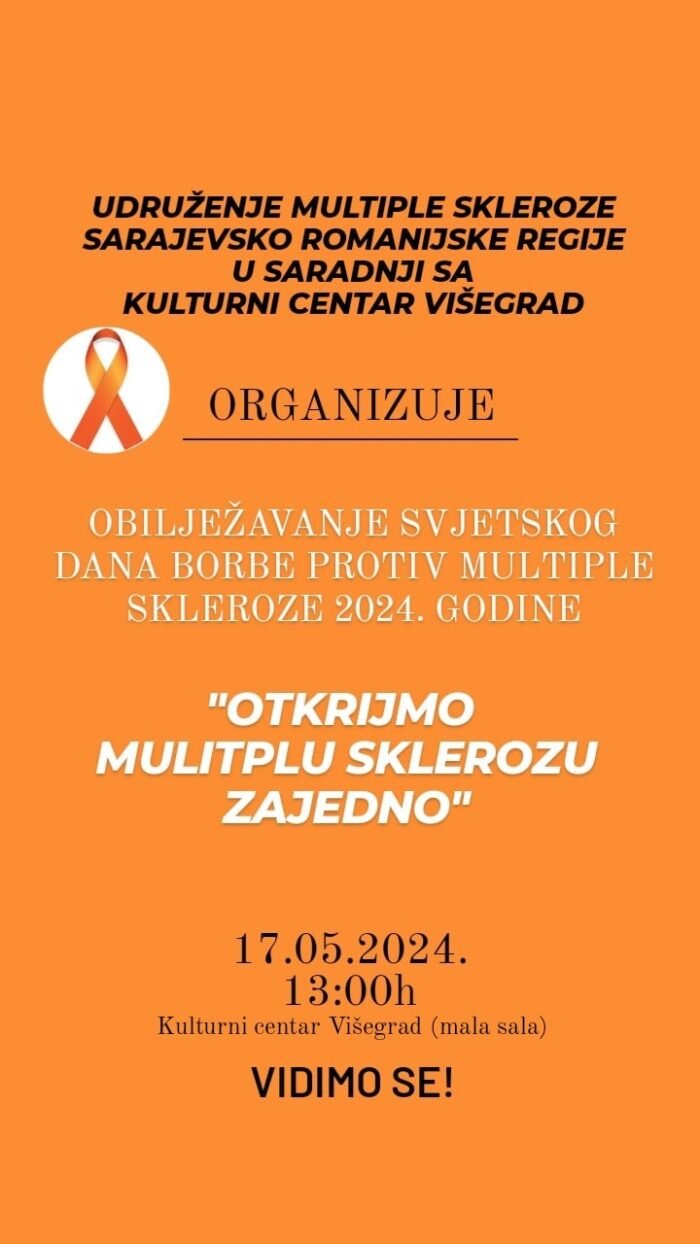 UDRUŽENJE MULTIPLE SKLEROZE
SARAJEVSKO ROMANIJSKE REGIJE
U SARADNJI SA
KULTURNI CENTAR VIŠEGRAD

ORGANIZUJE

OBILJEŽAVANJE SVJETSKOG DANA BORBE PROTIV MULTIPLE SKLEROZE 2024. GODINE

"OTKRIJMO
MULITPLU SKLEROZU
ZAJEDNO"

17.05.2024.
13:00h
Kulturni centar Višegrad (mala sala)

VIDIMO SE!